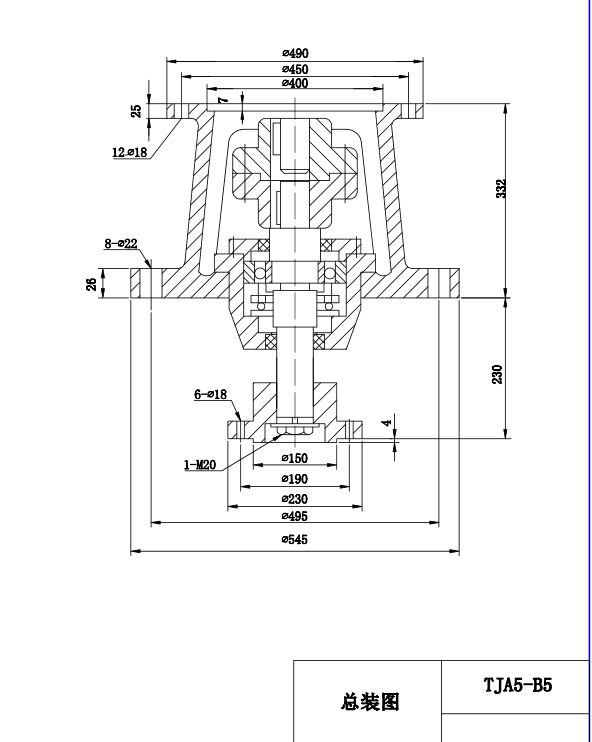 ⌀490
⌀450
⌀400
7
25
12-⌀18
332
8-⌀22
26
230
6-⌀18
4
1-M20
⌀150
⌀190
⌀230
⌀495
⌀545

总装图

TJA5-B5